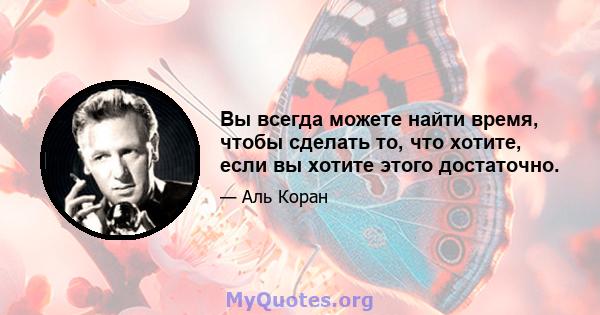 Вы всегда можете найти время, чтобы сделать то, что хотите, если вы хотите этого достаточно.

— Аль Коран

MyQuotes.org